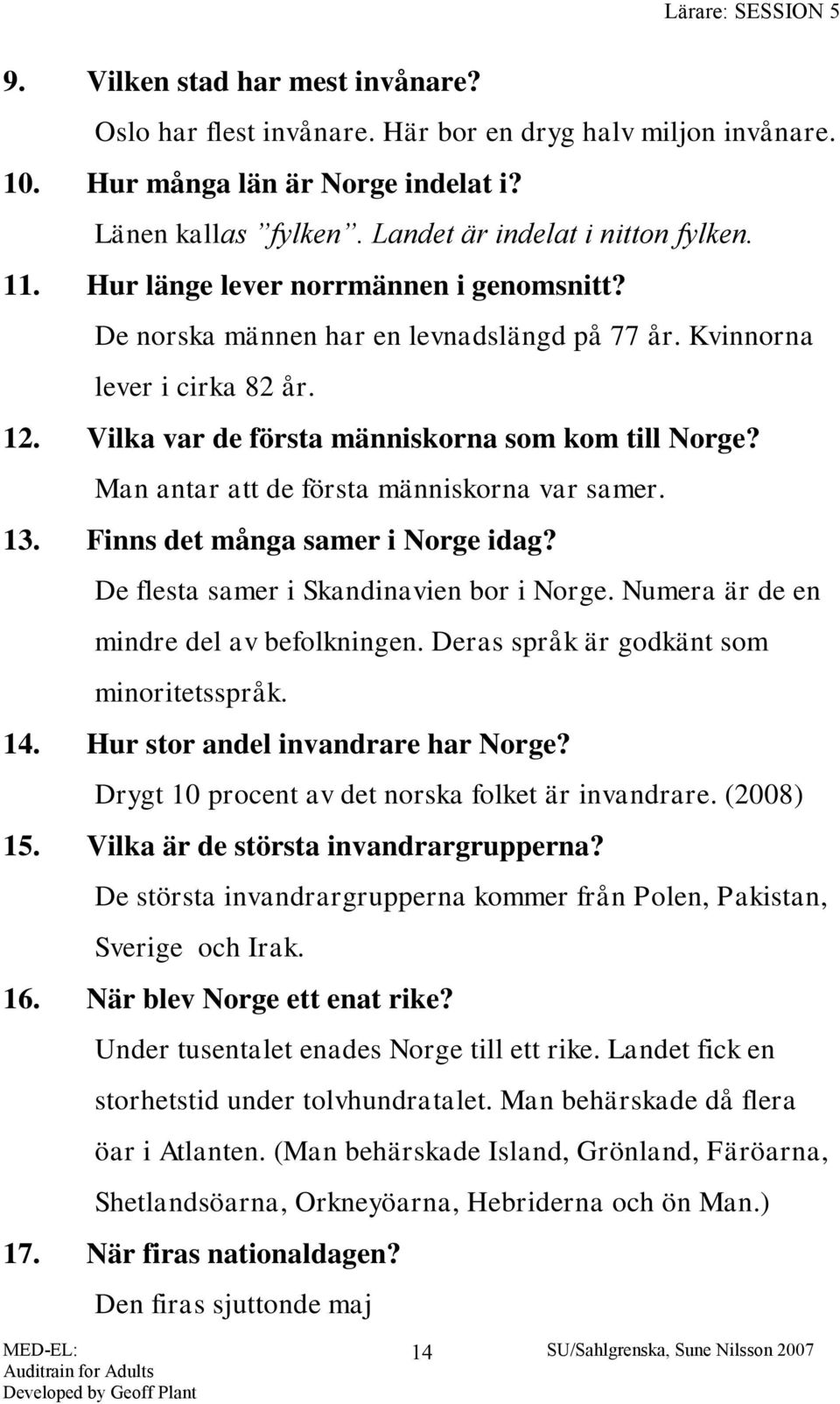 Lärare: SESSION 5

9. Vilken stad har mest invånare?

Oslo har flest invånare. Här bor en dryg halv miljon invånare.

10. Hur många län är Norge indelat i?

Länen kallas ”fylken”. Landet är indelat i nitton fylken.

11. Hur länge lever norrmännen i genomsnitt?

De norska männen har en levnadslängd på 77 år. Kvinnorna lever i cirka 82 år.

12. Vilka var de första människorna som kom till Norge?

Man antar att de första människorna var samer.

13. Finns det många samer i Norge idag?

De flesta samer i Skandinavien bor i Norge. Numera är de en mindre del av befolkningen. Deras språk är godkänt som minoritetsspråk.

14. Hur stor andel invandrare har Norge?

Drygt 10 procent av det norska folket är invandrare. (2008)

15. Vilka är de största invandrargrupperna?

De största invandrargrupperna kommer från Polen, Pakistan, Sverige och Irak.

16. När blev Norge ett enat rike?

Under tusentalet enades Norge till ett rike. Landet fick en storhetstid under tolvhundratalet. Man behärskade då flera öar i Atlanten. (Man behärskade Island, Grönland, Färöarna, Shetlandsöarna, Orkneyöarna, Hebriderna och ön Man.)

17. När firas nationaldagen?

Den firas sjuttonde maj

MED-EL:
Auditrain for Adults
Developed by Geoff Plant

14

SU/Sahlgrenska, Sune Nilsson 2007